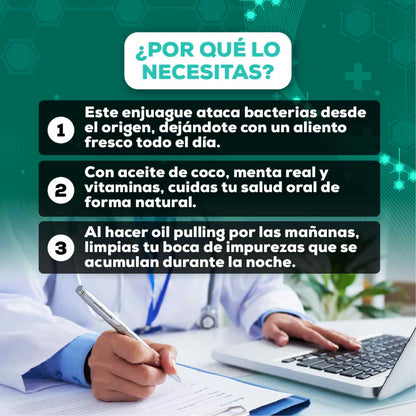 ¿POR QUÉ LO NECESITAS?

1 Este enjuague ataca bacterias desde el origen, dejándote con un aliento fresco todo el día.

2 Con aceite de coco, menta real y vitaminas, cuidas tu salud oral de forma natural.

3 Al hacer oil pulling por las mañanas, limpias tu boca de impurezas que se acumulan durante la noche.